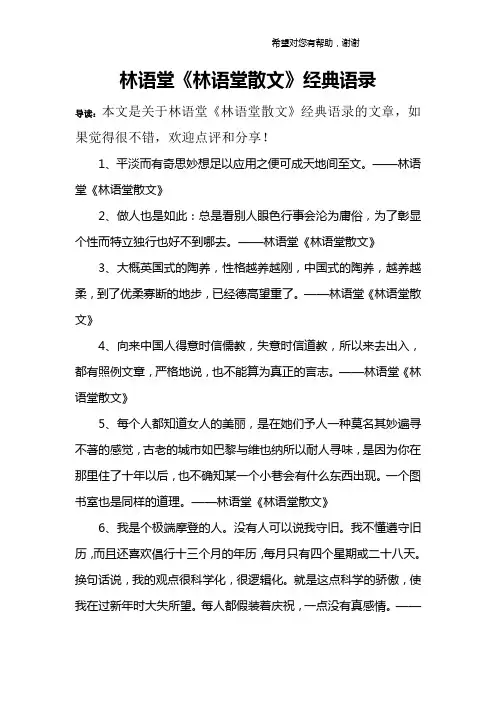 希望对您有帮助，谢谢

林语堂《林语堂散文》经典语录

导读：本文是关于林语堂《林语堂散文》经典语录的文章，如果觉得很不错，欢迎点评和分享！

1、平淡而有奇思妙想足以应用之便可成天地间至文。——林语堂《林语堂散文》

2、做人也是如此：总是看别人眼色行事会沦为庸俗，为了彰显个性而特立独行也好不到哪去。——林语堂《林语堂散文》

3、大概英国式的陶养，性格越养越刚，中国式的陶养，越养越柔，到了优柔寡断的地步，已经德高望重了。——林语堂《林语堂散文》

4、向来中国人得意时信儒教，失意时信道教，所以来去出入，都有照例文章，严格地说，也不能算为真正的言志。——林语堂《林语堂散文》

5、每个人都知道女人的美丽，是在她们予人一种莫名其妙遍寻不著的感觉，古老的城市如巴黎与维也纳所以耐人寻味，是因为你在那里住了十年以后，也不确知某一个小巷会有什么东西出现。一个图书室也是同样的道理。——林语堂《林语堂散文》

6、我是个极端摩登的人。没有人可以说我守旧。我不懂遵守旧历，而且还喜欢倡行十三个月的年历，每月只有四个星期或二十八天。换句话说，我的观点很科学化，很逻辑化。就是这点科学的骄傲，使我在过新年时大失所望。每人都假装着庆祝，一点没有真感情。——